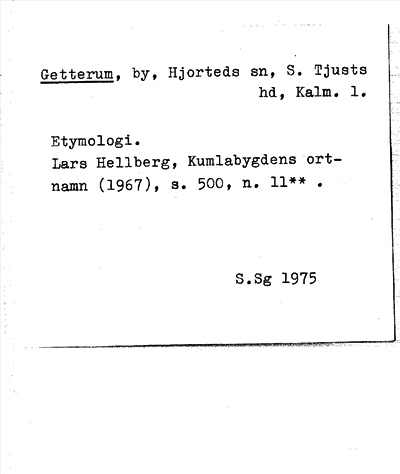 Getterum, by, Hjorteds sn, S. Tjusts hd, Kalm. l.

Etymologi.
Lars Hellberg, Kumlabygdens ortnamn (1967), s. 500, n. 11** .

S.Sg 1975